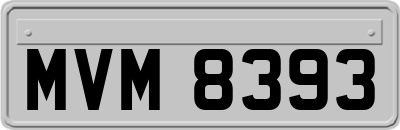 MVM 8393